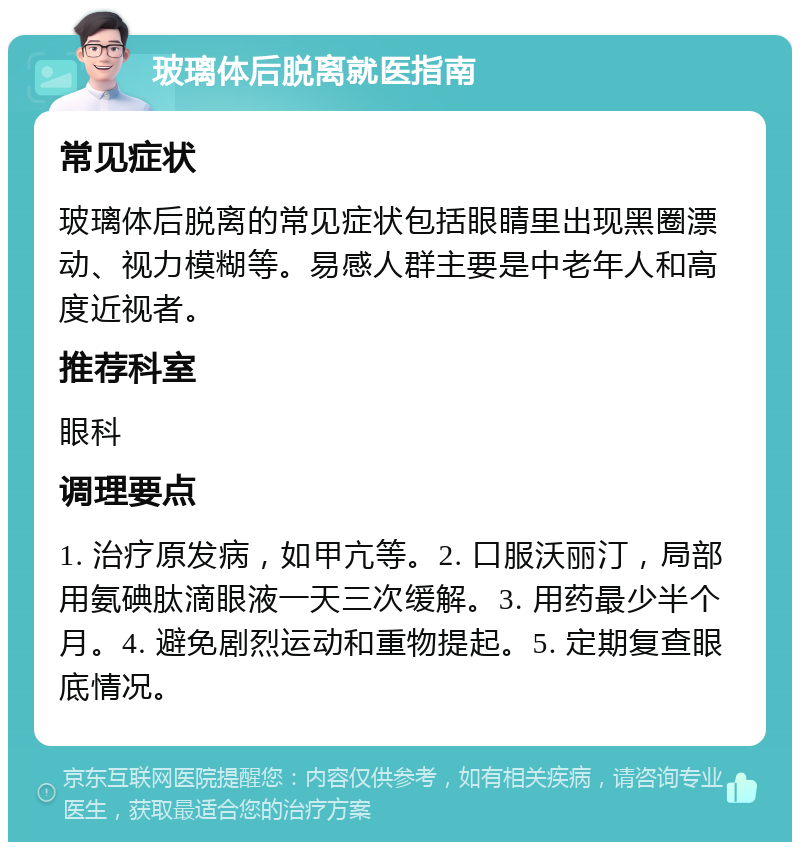 玻璃体后脱离就医指南

常见症状

玻璃体后脱离的常见症状包括眼睛里出现黑圈漂动、视力模糊等。易感人群主要是中老年人和高度近视者。

推荐科室

眼科

调理要点

1. 治疗原发病，如甲亢等。2. 口服沃丽汀，局部用氨碘肽滴眼液一天三次缓解。3. 用药最少半个月。4. 避免剧烈运动和重物提起。5. 定期复查眼底情况。

京东互联网医院提醒您：内容仅供参考，如有相关疾病，请咨询专业医生，获取最适合您的治疗方案